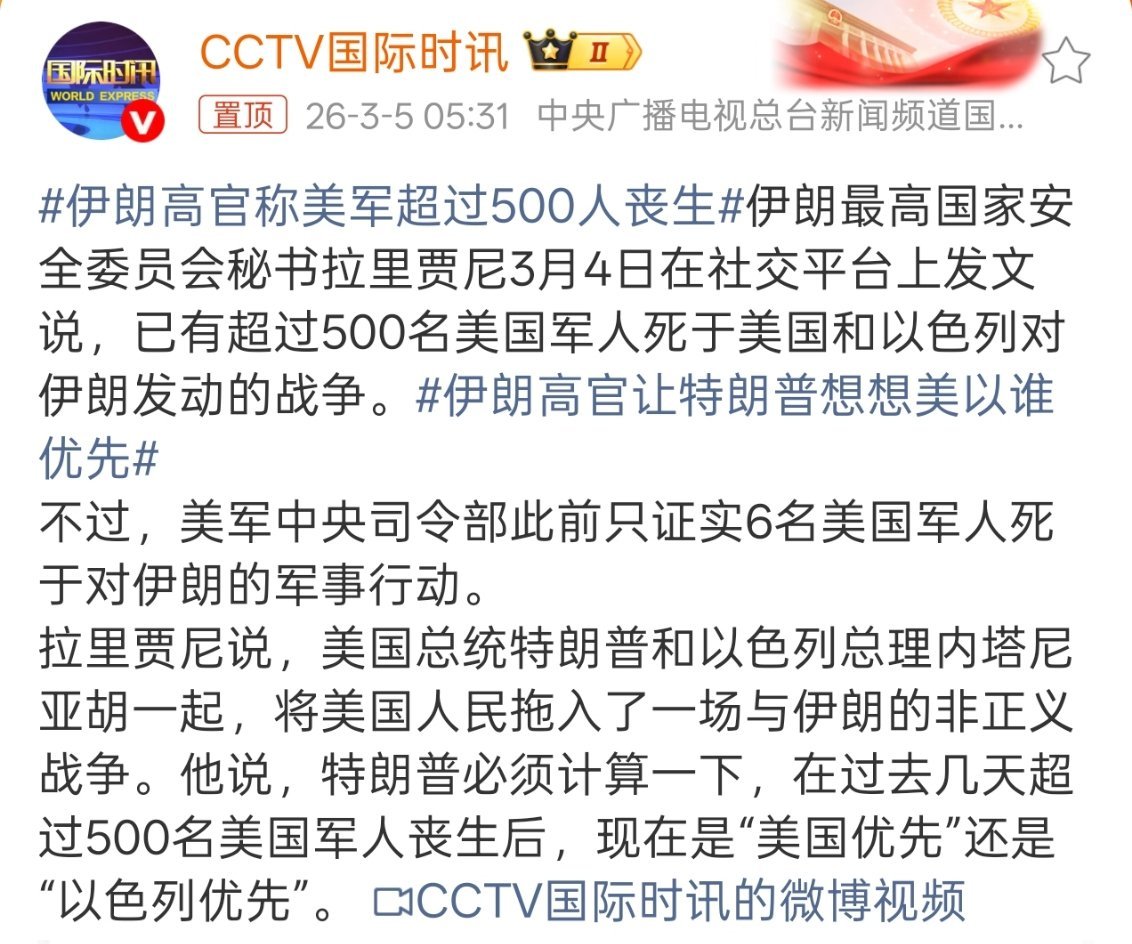 国际时讯
WORLD EXPRESS

CCTV国际时讯 II

置顶 26-3-5 05:31 中央广播电视总台新闻频道国...

#伊朗高官称美军超过500人丧生#伊朗最高国家安全委员会秘书拉里贾尼3月4日在社交平台上发文说，已有超过500名美国军人死于美国和以色列对伊朗发动的战争。#伊朗高官让特朗普想想美以谁优先#

不过，美军中央司令部此前只证实6名美国军人死于对伊朗的军事行动。

拉里贾尼说，美国总统特朗普和以色列总理内塔尼亚胡一起，将美国人民拖入了一场与伊朗的非正义战争。他说，特朗普必须计算一下，在过去几天超过500名美国军人丧生后，现在是“美国优先”还是“以色列优先”。 CCTV国际时讯的微博视频